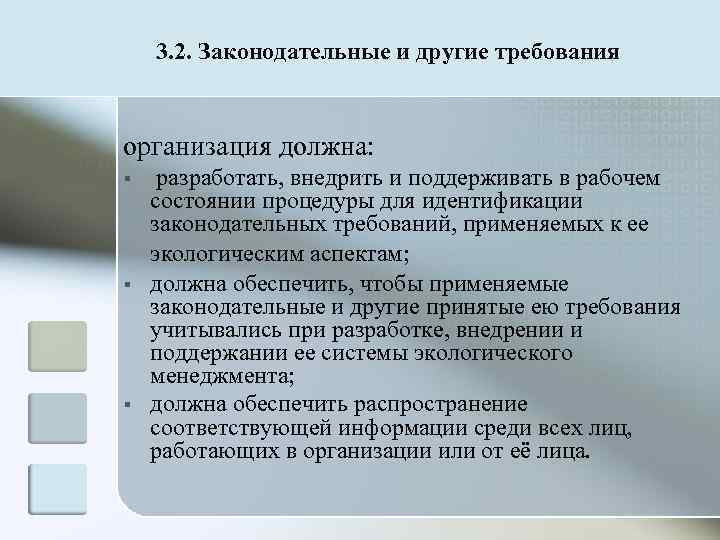 3.2. Законодательные и другие требования

организация должна:

▪ разработать, внедрить и поддерживать в рабочем состоянии процедуры для идентификации законодательных требований, применяемых к ее экологическим аспектам;

▪ должна обеспечить, чтобы применяемые законодательные и другие принятые ею требования учитывались при разработке, внедрении и поддержании ее системы экологического менеджмента;

▪ должна обеспечить распространение соответствующей информации среди всех лиц, работающих в организации или от её лица.